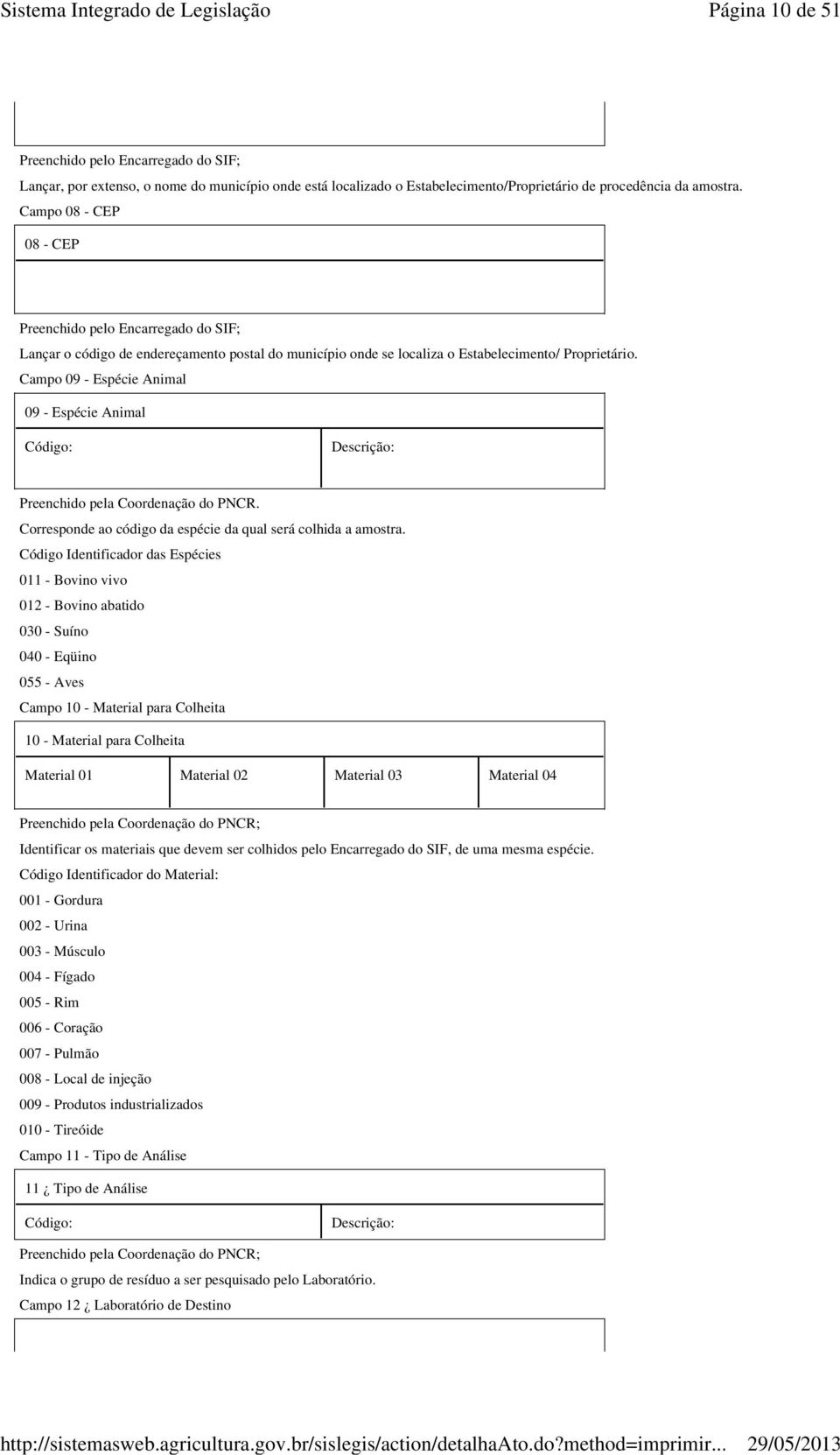 Sistema Integrado de Legislação Página 10 de 51

Preenchido pelo Encarregado do SIF;

Lançar, por extenso, o nome do município onde está localizado o Estabelecimento/Proprietário de procedência da amostra.

Campo 08 - CEP

08 - CEP

Preenchido pelo Encarregado do SIF;

Lançar o código de endereçamento postal do município onde se localiza o Estabelecimento/ Proprietário.

Campo 09 - Espécie Animal

09 - Espécie Animal

| Código: | Descrição: |
|---|---|

Preenchido pela Coordenação do PNCR.

Corresponde ao código da espécie da qual será colhida a amostra.

Código Identificador das Espécies

011 - Bovino vivo

012 - Bovino abatido

030 - Suíno

040 - Eqüino

055 - Aves

Campo 10 - Material para Colheita

10 - Material para Colheita

| Material 01 | Material 02 | Material 03 | Material 04 |
|---|---|---|---|

Preenchido pela Coordenação do PNCR;

Identificar os materiais que devem ser colhidos pelo Encarregado do SIF, de uma mesma espécie.

Código Identificador do Material:

001 - Gordura

002 - Urina

003 - Músculo

004 - Fígado

005 - Rim

006 - Coração

007 - Pulmão

008 - Local de injeção

009 - Produtos industrializados

010 - Tireóide

Campo 11 - Tipo de Análise

11 ¿ Tipo de Análise

| Código: | Descrição: |
|---|---|

Preenchido pela Coordenação do PNCR;

Indica o grupo de resíduo a ser pesquisado pelo Laboratório.

Campo 12 ¿ Laboratório de Destino

http://sistemasweb.agricultura.gov.br/sislegis/action/detalhaAto.do?method=imprimir... 29/05/2013